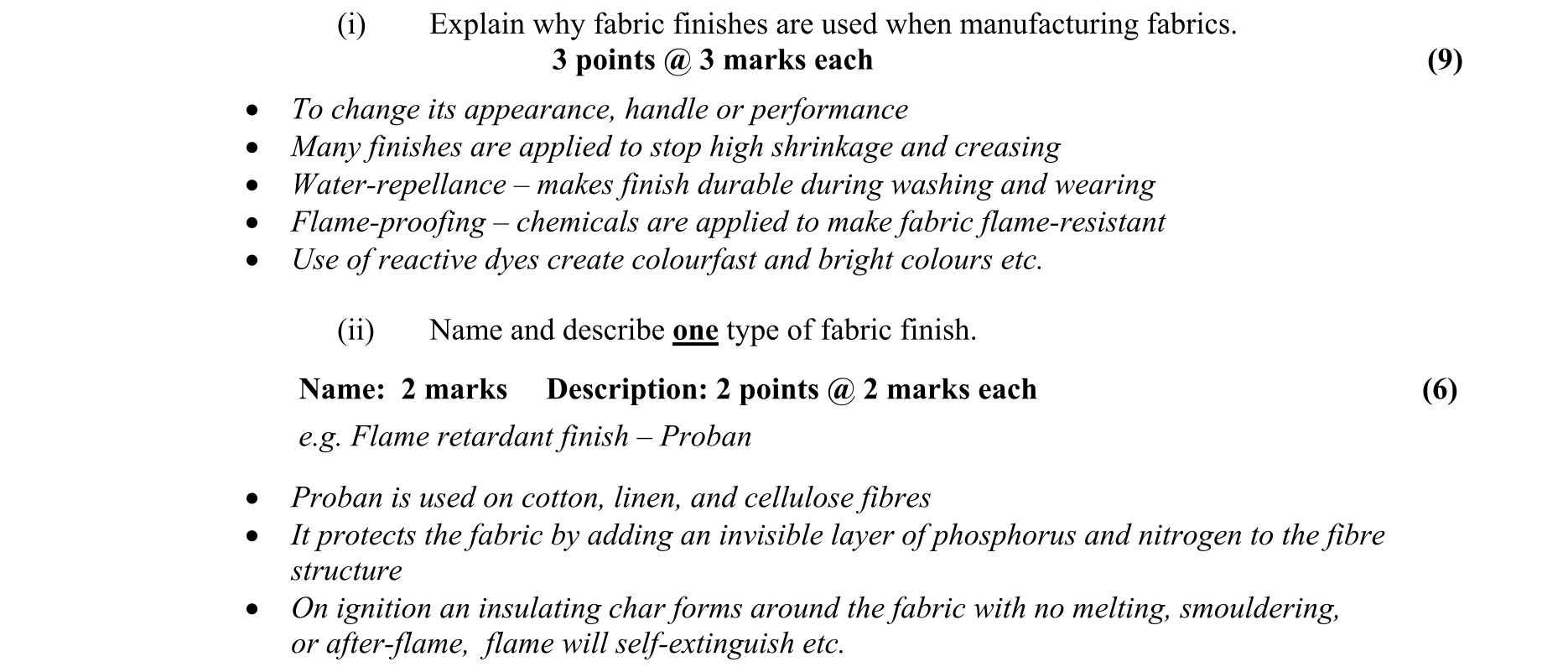 (i) Explain why fabric finishes are used when manufacturing fabrics.

3 points @ 3 marks each (9)

• To change its appearance, handle or performance
• Many finishes are applied to stop high shrinkage and creasing
• Water-repellance – makes finish durable during washing and wearing
• Flame-proofing – chemicals are applied to make fabric flame-resistant
• Use of reactive dyes create colourfast and bright colours etc.

(ii) Name and describe one type of fabric finish.

Name: 2 marks Description: 2 points @ 2 marks each (6)

e.g. Flame retardant finish – Proban

• Proban is used on cotton, linen, and cellulose fibres
• It protects the fabric by adding an invisible layer of phosphorus and nitrogen to the fibre structure
• On ignition an insulating char forms around the fabric with no melting, smouldering, or after-flame, flame will self-extinguish etc.